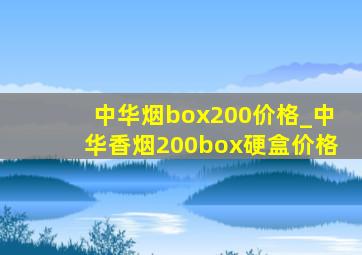 中华烟box200价格_中华香烟200box硬盒价格